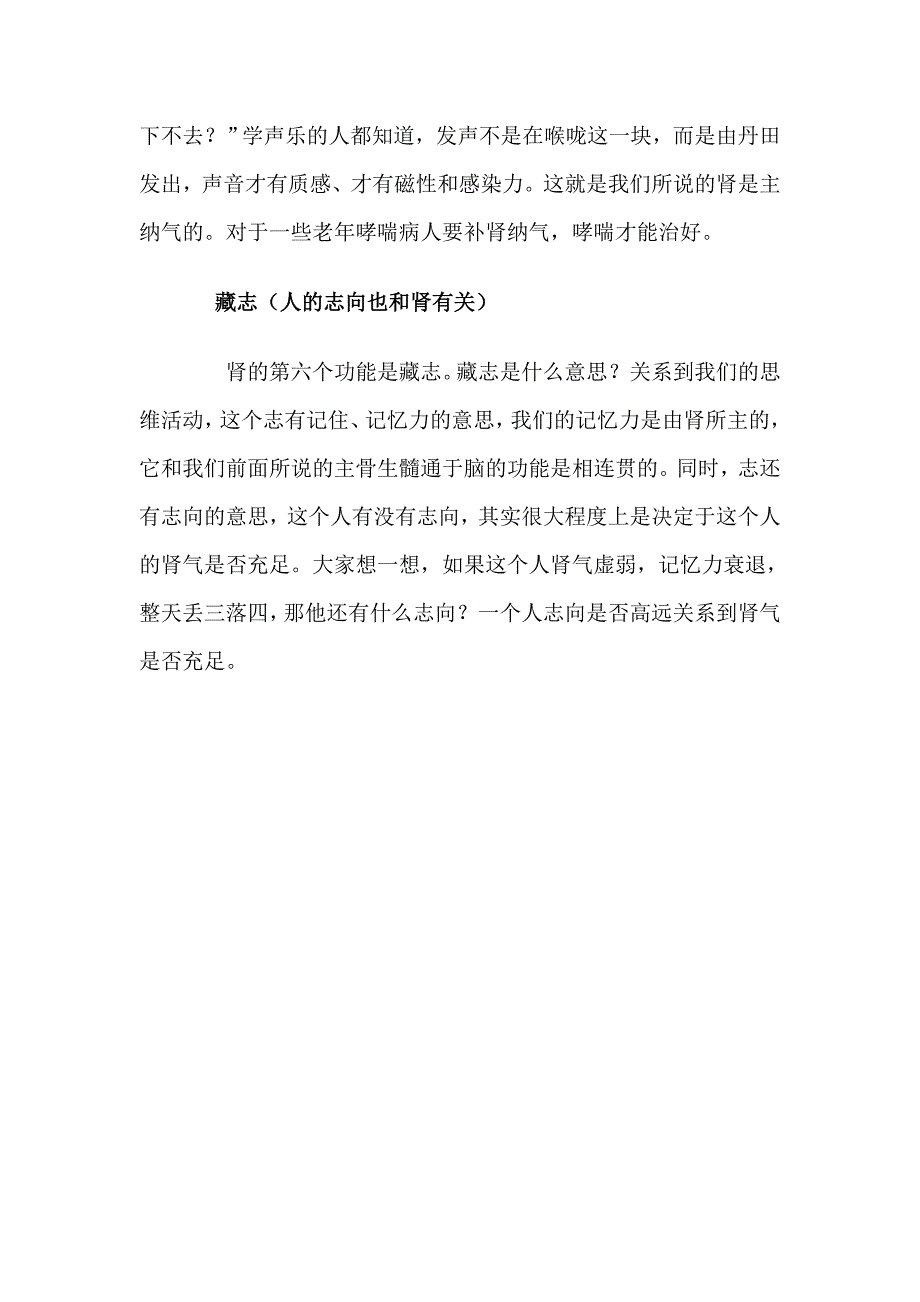 下不去？”学声乐的人都知道，发声不是在喉咙这一块，而是由丹田发出，声音才有质感、才有磁性和感染力。这就是我们所说的肾是主纳气的。对于一些老年哮喘病人要补肾纳气，哮喘才能治好。

藏志（人的志向也和肾有关）

肾的第六个功能是藏志。藏志是什么意思？关系到我们的思维活动，这个志有记住、记忆力的意思，我们的记忆力是由肾所主的，它和我们前面所说的主骨生髓通于脑的功能是相连贯的。同时，志还有志向的意思，这个人有没有志向，其实很大程度上是决定于这个人的肾气是否充足。大家想一想，如果这个人肾气虚弱，记忆力衰退，整天丢三落四，那他还有什么志向？一个人志向是否高远关系到肾气是否充足。